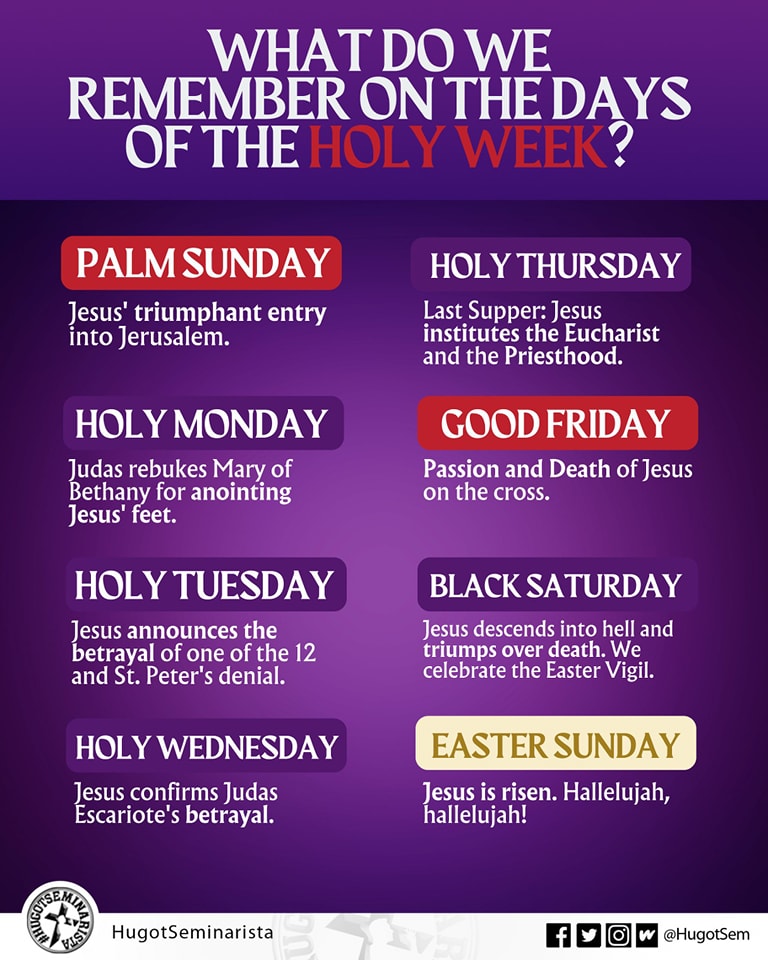 WHAT DO WE REMEMBER ON THE DAYS OF THE HOLY WEEK?

PALM SUNDAY

Jesus' triumphant entry into Jerusalem.

HOLY MONDAY

Judas rebukes Mary of Bethany for anointing Jesus' feet.

HOLY TUESDAY

Jesus announces the betrayal of one of the 12 and St. Peter's denial.

HOLY WEDNESDAY

Jesus confirms Judas Escariote's betrayal.

HOLY THURSDAY

Last Supper: Jesus institutes the Eucharist and the Priesthood.

GOOD FRIDAY

Passion and Death of Jesus on the cross.

BLACK SATURDAY

Jesus descends into hell and triumps over death. We celebrate the Easter Vigil.

EASTER SUNDAY

Jesus is risen. Hallelujah, hallelujah!

#HUGOTSEMINARISTA

HugotSeminarista

@HugotSem